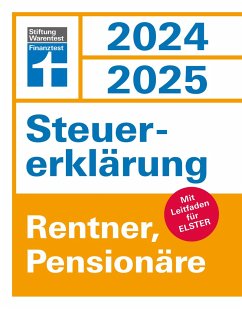 Stiftung Warentest
Finanztest

2024
2025

Steuererklärung

Mit Leitfaden für ELSTER

Rentner, Pensionäre